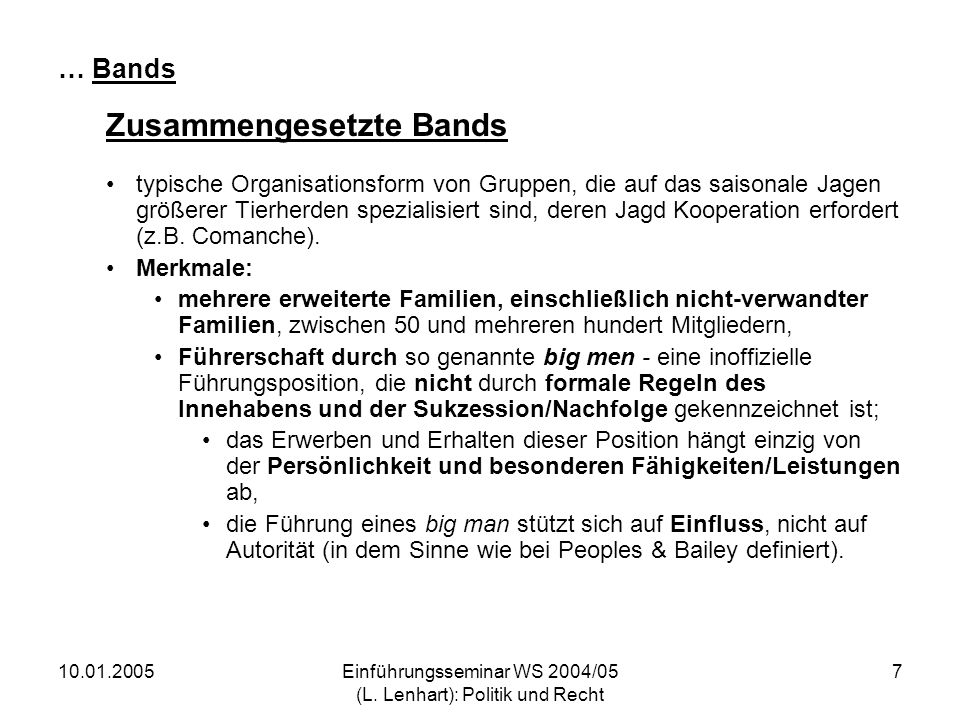 … Bands

Zusammengesetzte Bands

• typische Organisationsform von Gruppen, die auf das saisonale Jagen größerer Tierherden spezialisiert sind, deren Jagd Kooperation erfordert (z.B. Comanche).

• Merkmale:

• mehrere erweiterte Familien, einschließlich nicht-verwandter Familien, zwischen 50 und mehreren hundert Mitgliedern,

• Führerschaft durch so genannte big men - eine inoffizielle Führungsposition, die nicht durch formale Regeln des Innehabens und der Sukzession/Nachfolge gekennzeichnet ist;

• das Erwerben und Erhalten dieser Position hängt einzig von der Persönlichkeit und besonderen Fähigkeiten/Leistungen ab,

• die Führung eines big man stützt sich auf Einfluss, nicht auf Autorität (in dem Sinne wie bei Peoples & Bailey definiert).

10.01.2005

Einführungsseminar WS 2004/05 (L. Lenhart): Politik und Recht

7